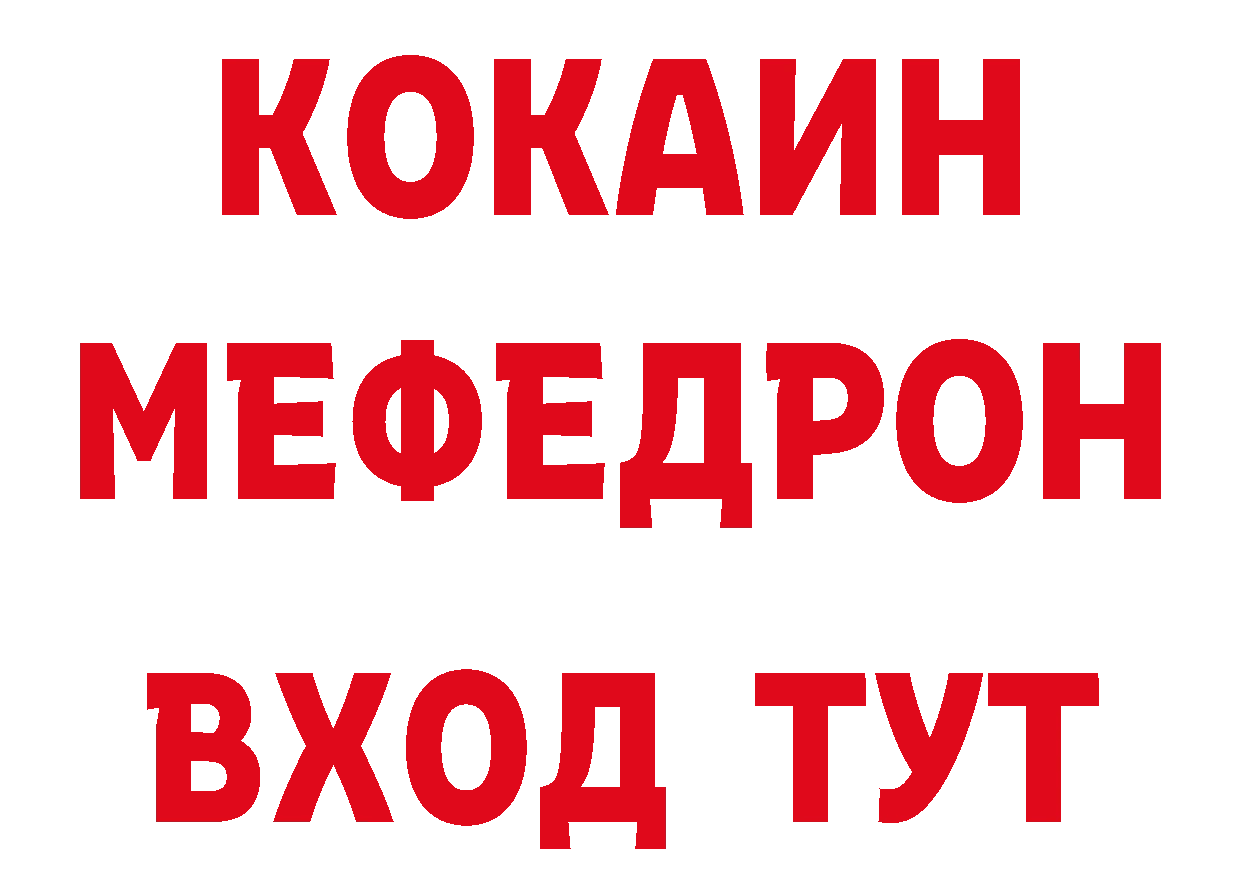 КОКАИН
МЕФЕДРОН
ВХОД ТУТ